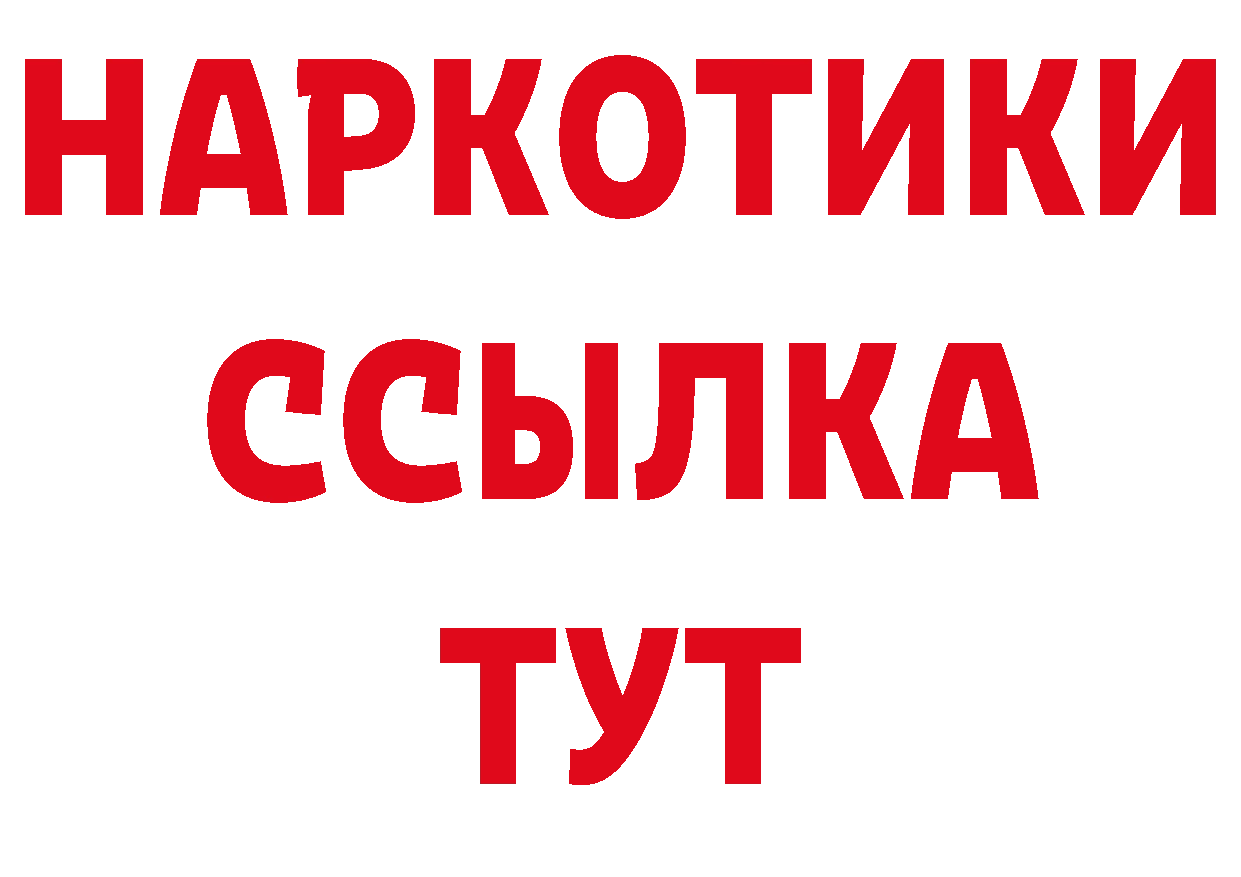 НАРКОТИКИ
ССЫЛКА
ТУТ